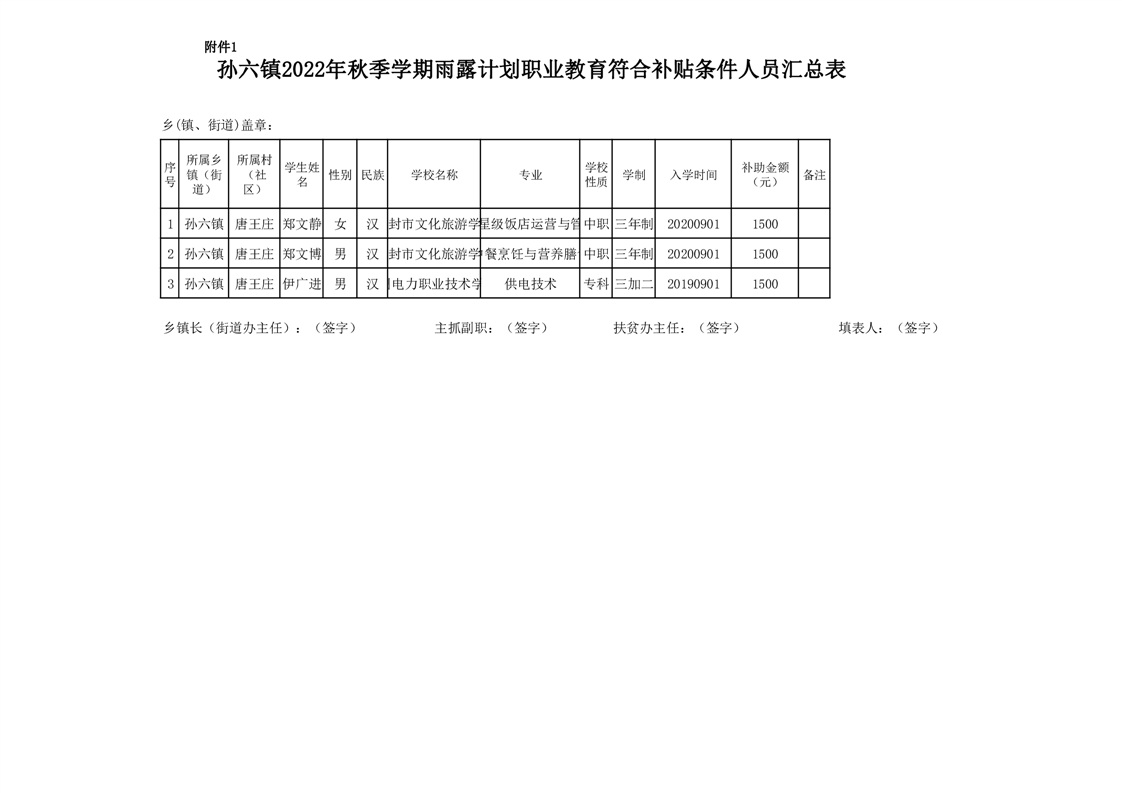 附件1

孙六镇2022年秋季学期雨露计划职业教育符合补贴条件人员汇总表

乡(镇、街道)盖章：

| 序号 | 所属乡镇（街道） | 所属村（社区） | 学生姓名 | 性别 | 民族 | 学校名称 | 专业 | 学校性质 | 学制 | 入学时间 | 补助金额（元） | 备注 |
|---|---|---|---|---|---|---|---|---|---|---|---|---|
| 1 | 孙六镇 | 唐王庄 | 郑文静 | 女 | 汉 | 封市文化旅游学 | 星级饭店运营与管 | 中职 | 三年制 | 20200901 | 1500 | |
| 2 | 孙六镇 | 唐王庄 | 郑文博 | 男 | 汉 | 封市文化旅游学 | 餐烹饪与营养膳 | 中职 | 三年制 | 20200901 | 1500 | |
| 3 | 孙六镇 | 唐王庄 | 伊广进 | 男 | 汉 | 电力职业技术学 | 供电技术 | 专科 | 三加二 | 20190901 | 1500 | |

乡镇长（街道办主任）：（签字）　　主抓副职：（签字）　　扶贫办主任：（签字）　　填表人：（签字）